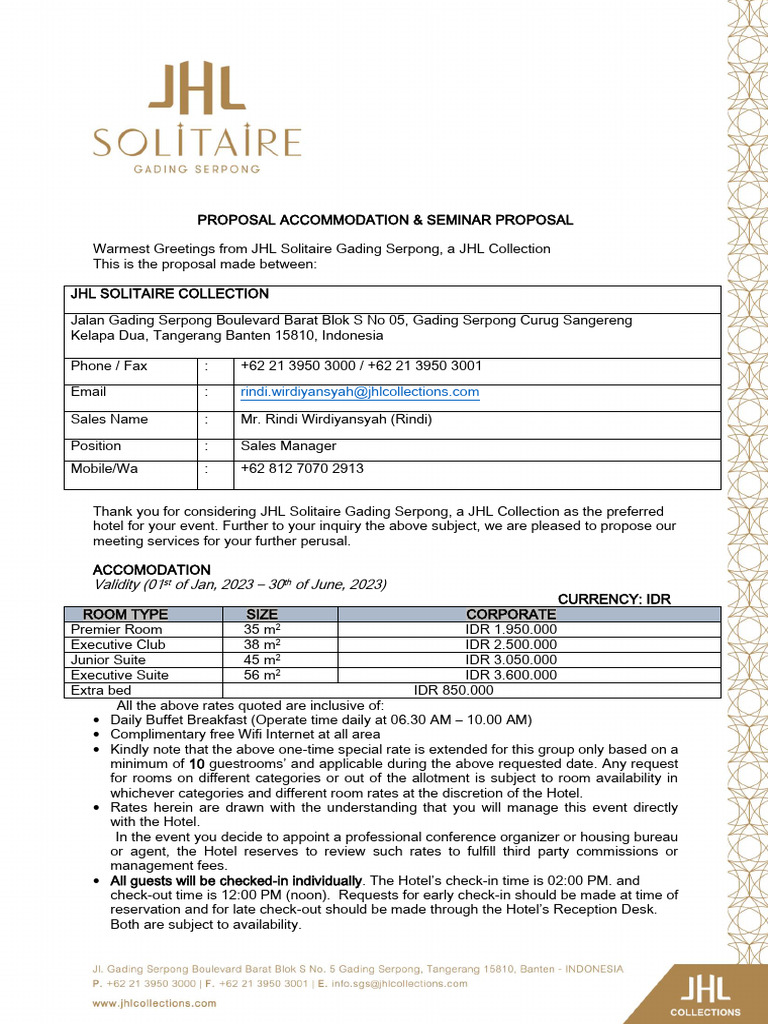 JHL
SOLITAIRE
GADING SERPONG

PROPOSAL ACCOMMODATION & SEMINAR PROPOSAL

Warmest Greetings from JHL Solitaire Gading Serpong, a JHL Collection
This is the proposal made between:

| JHL SOLITAIRE COLLECTION | | |
|---|---|---|
| Jalan Gading Serpong Boulevard Barat Blok S No 05, Gading Serpong Curug Sangereng Kelapa Dua, Tangerang Banten 15810, Indonesia | | |
| Phone / Fax | : | +62 21 3950 3000 / +62 21 3950 3001 |
| Email | : | rindi.wirdiyansyah@jhlcollections.com |
| Sales Name | : | Mr. Rindi Wirdiyansyah (Rindi) |
| Position | : | Sales Manager |
| Mobile/Wa | : | +62 812 7070 2913 |

Thank you for considering JHL Solitaire Gading Serpong, a JHL Collection as the preferred hotel for your event. Further to your inquiry the above subject, we are pleased to propose our meeting services for your further perusal.

ACCOMODATION
Validity (01$^{st}$ of Jan, 2023 – 30$^{th}$ of June, 2023)

CURRENCY: IDR

| ROOM TYPE | SIZE | CORPORATE |
|---|---|---|
| Premier Room | 35 m$^2$ | IDR 1.950.000 |
| Executive Club | 38 m$^2$ | IDR 2.500.000 |
| Junior Suite | 45 m$^2$ | IDR 3.050.000 |
| Executive Suite | 56 m$^2$ | IDR 3.600.000 |
| Extra bed | IDR 850.000 | |

All the above rates quoted are inclusive of:
• Daily Buffet Breakfast (Operate time daily at 06.30 AM – 10.00 AM)
• Complimentary free Wifi Internet at all area
• Kindly note that the above one-time special rate is extended for this group only based on a minimum of 10 guestrooms' and applicable during the above requested date. Any request for rooms on different categories or out of the allotment is subject to room availability in whichever categories and different room rates at the discretion of the Hotel.
• Rates herein are drawn with the understanding that you will manage this event directly with the Hotel.
In the event you decide to appoint a professional conference organizer or housing bureau or agent, the Hotel reserves to review such rates to fulfill third party commissions or management fees.
• All guests will be checked-in individually. The Hotel's check-in time is 02:00 PM. and check-out time is 12:00 PM (noon). Requests for early check-in should be made at time of reservation and for late check-out should be made through the Hotel's Reception Desk. Both are subject to availability.

Jl. Gading Serpong Boulevard Barat Blok S No. 5 Gading Serpong, Tangerang 15810, Banten - INDONESIA
P. +62 21 3950 3000 | F. +62 21 3950 3001 | E. info.sgs@jhlcollections.com
www.jhlcollections.com

JHL
COLLECTIONS